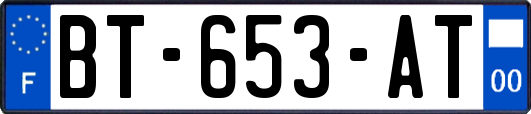 F

BT-653-AT

00